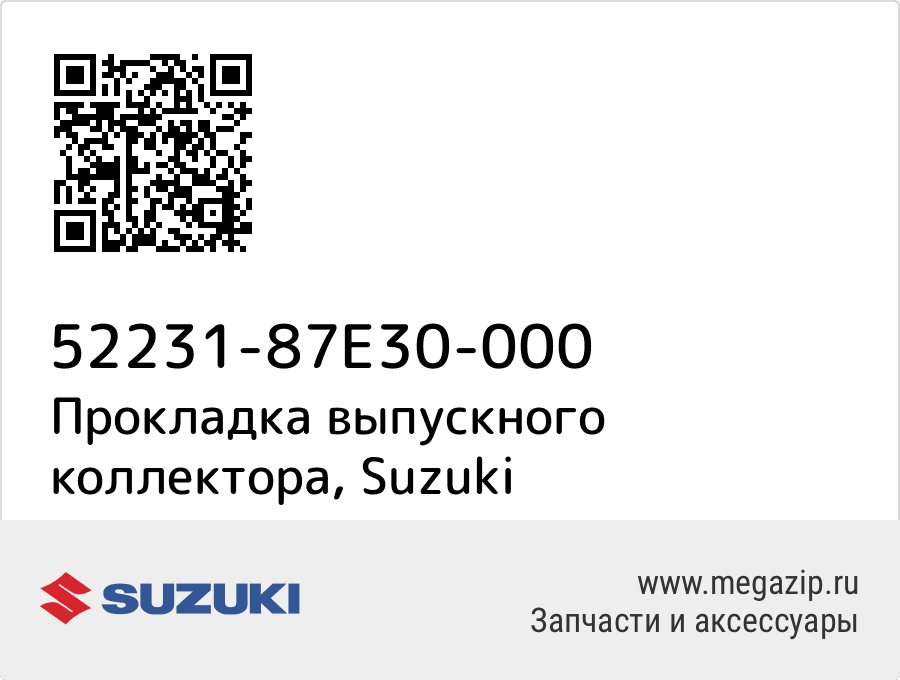 52231-87E30-000
Прокладка выпускного коллектора, Suzuki

SUZUKI

www.megazip.ru
Запчасти и аксессуары